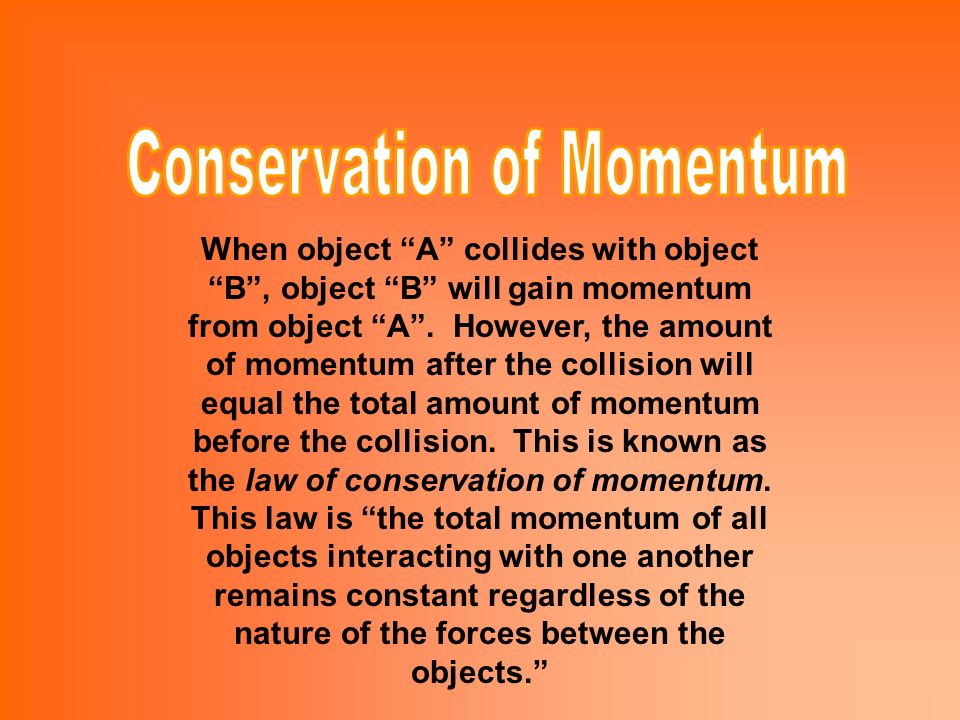 Conservation of Momentum

When object “A” collides with object “B”, object “B” will gain momentum from object “A”. However, the amount of momentum after the collision will equal the total amount of momentum before the collision. This is known as the law of conservation of momentum. This law is “the total momentum of all objects interacting with one another remains constant regardless of the nature of the forces between the objects.”